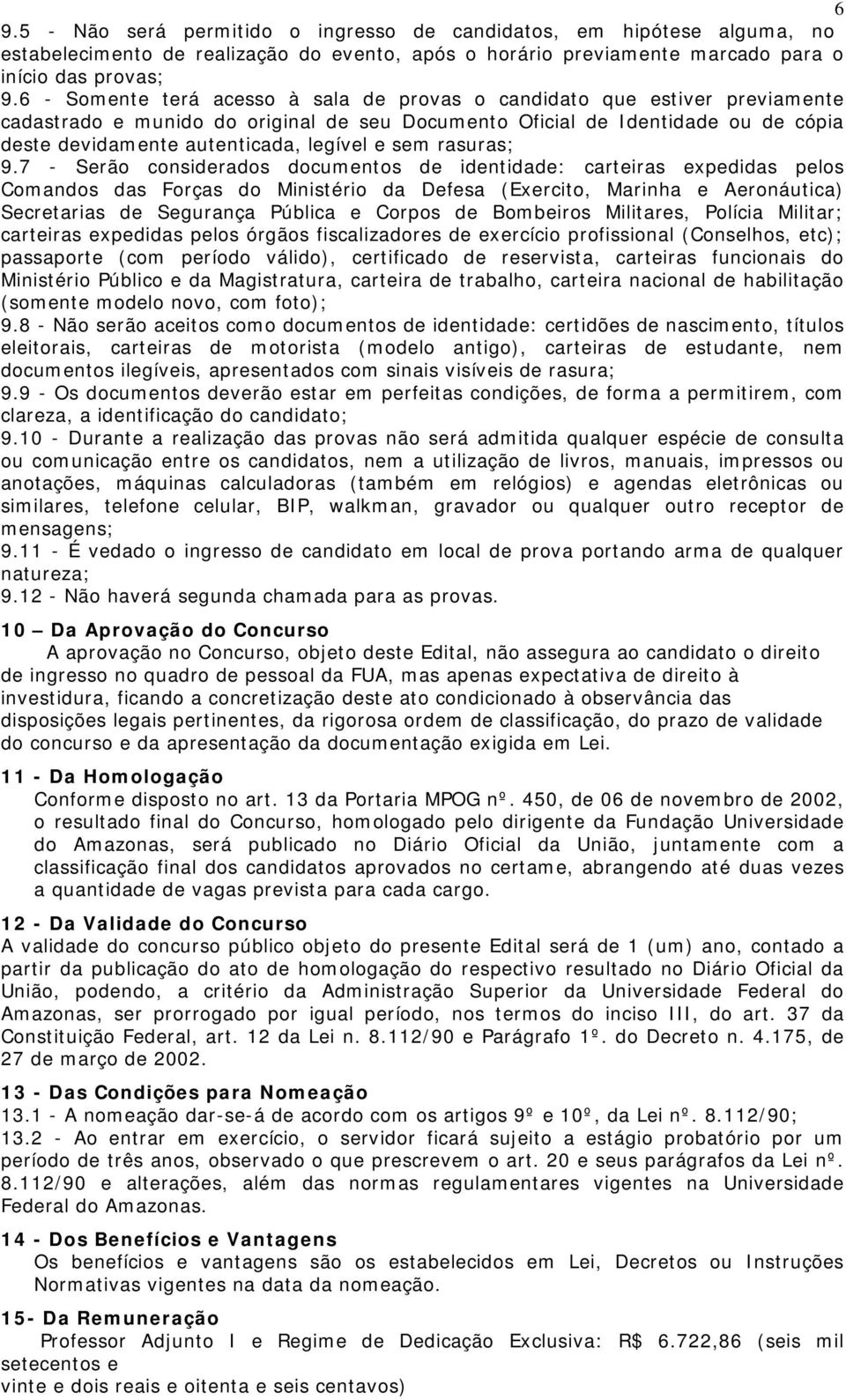 6

9.5 - Não será permitido o ingresso de candidatos, em hipótese alguma, no estabelecimento de realização do evento, após o horário previamente marcado para o início das provas;
9.6 - Somente terá acesso à sala de provas o candidato que estiver previamente cadastrado e munido do original de seu Documento Oficial de Identidade ou de cópia deste devidamente autenticada, legível e sem rasuras;
9.7 - Serão considerados documentos de identidade: carteiras expedidas pelos Comandos das Forças do Ministério da Defesa (Exercito, Marinha e Aeronáutica) Secretarias de Segurança Pública e Corpos de Bombeiros Militares, Polícia Militar; carteiras expedidas pelos órgãos fiscalizadores de exercício profissional (Conselhos, etc); passaporte (com período válido), certificado de reservista, carteiras funcionais do Ministério Público e da Magistratura, carteira de trabalho, carteira nacional de habilitação (somente modelo novo, com foto);
9.8 - Não serão aceitos como documentos de identidade: certidões de nascimento, títulos eleitorais, carteiras de motorista (modelo antigo), carteiras de estudante, nem documentos ilegíveis, apresentados com sinais visíveis de rasura;
9.9 - Os documentos deverão estar em perfeitas condições, de forma a permitirem, com clareza, a identificação do candidato;
9.10 - Durante a realização das provas não será admitida qualquer espécie de consulta ou comunicação entre os candidatos, nem a utilização de livros, manuais, impressos ou anotações, máquinas calculadoras (também em relógios) e agendas eletrônicas ou similares, telefone celular, BIP, walkman, gravador ou qualquer outro receptor de mensagens;
9.11 - É vedado o ingresso de candidato em local de prova portando arma de qualquer natureza;
9.12 - Não haverá segunda chamada para as provas.

10 — Da Aprovação do Concurso
A aprovação no Concurso, objeto deste Edital, não assegura ao candidato o direito de ingresso no quadro de pessoal da FUA, mas apenas expectativa de direito à investidura, ficando a concretização deste ato condicionado à observância das disposições legais pertinentes, da rigorosa ordem de classificação, do prazo de validade do concurso e da apresentação da documentação exigida em Lei.

11 - Da Homologação
Conforme disposto no art. 13 da Portaria MPOG nº. 450, de 06 de novembro de 2002, o resultado final do Concurso, homologado pelo dirigente da Fundação Universidade do Amazonas, será publicado no Diário Oficial da União, juntamente com a classificação final dos candidatos aprovados no certame, abrangendo até duas vezes a quantidade de vagas prevista para cada cargo.

12 - Da Validade do Concurso
A validade do concurso público objeto do presente Edital será de 1 (um) ano, contado a partir da publicação do ato de homologação do respectivo resultado no Diário Oficial da União, podendo, a critério da Administração Superior da Universidade Federal do Amazonas, ser prorrogado por igual período, nos termos do inciso III, do art. 37 da Constituição Federal, art. 12 da Lei n. 8.112/90 e Parágrafo 1º. do Decreto n. 4.175, de 27 de março de 2002.

13 - Das Condições para Nomeação
13.1 - A nomeação dar-se-á de acordo com os artigos 9º e 10º, da Lei nº. 8.112/90;
13.2 - Ao entrar em exercício, o servidor ficará sujeito a estágio probatório por um período de três anos, observado o que prescrevem o art. 20 e seus parágrafos da Lei nº. 8.112/90 e alterações, além das normas regulamentares vigentes na Universidade Federal do Amazonas.

14 - Dos Benefícios e Vantagens
Os benefícios e vantagens são os estabelecidos em Lei, Decretos ou Instruções Normativas vigentes na data da nomeação.

15- Da Remuneração
Professor Adjunto I e Regime de Dedicação Exclusiva: R$ 6.722,86 (seis mil setecentos e
vinte e dois reais e oitenta e seis centavos)